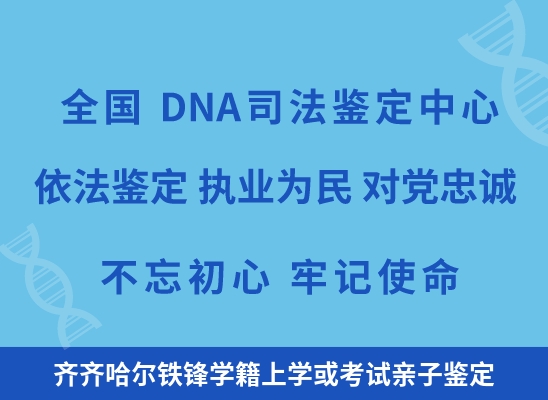 全国 DNA司法鉴定中心

依法鉴定 执业为民 对党忠诚

不忘初心 牢记使命

齐齐哈尔铁锋学籍上学或考试亲子鉴定